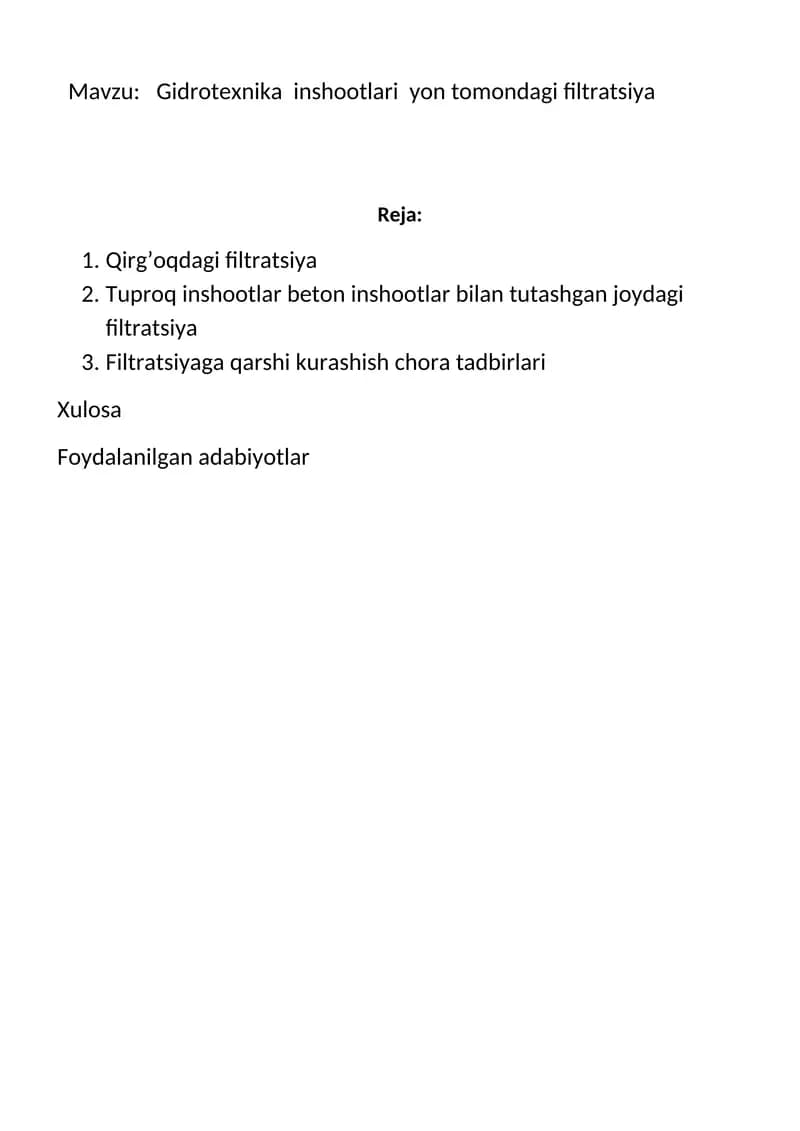 Mavzu: Gidrotexnika inshootlari yon tomondagi filtratsiya

Reja:

1. Qirg'oqdagi filtratsiya
2. Tuproq inshootlar beton inshootlar bilan tutashgan joydagi filtratsiya
3. Filtratsiyaga qarshi kurashish chora tadbirlari

Xulosa

Foydalanilgan adabiyotlar